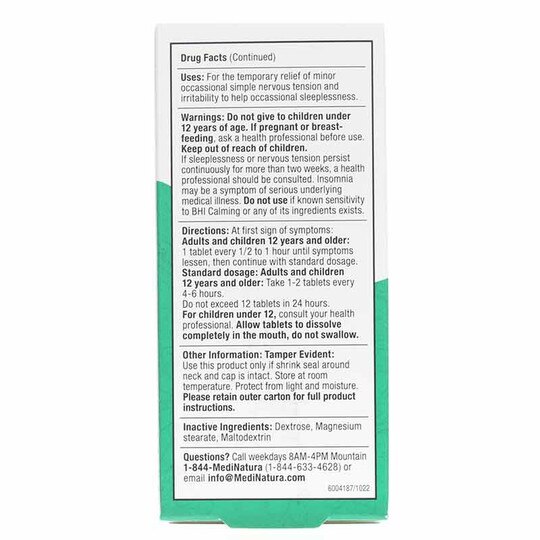 Drug Facts (Continued)

Uses: For the temporary relief of minor occassional simple nervous tension and irritability to help occassional sleeplessness.

Warnings: Do not give to children under 12 years of age. If pregnant or breast-feeding, ask a health professional before use. Keep out of reach of children. If sleeplessness or nervous tension persist continuously for more than two weeks, a health professional should be consulted. Insomnia may be a symptom of serious underlying medical illness. Do not use if known sensitivity to BHI Calming or any of its ingredients exists.

Directions: At first sign of symptoms: Adults and children 12 years and older: 1 tablet every 1/2 to 1 hour until symptoms lessen, then continue with standard dosage. Standard dosage: Adults and children 12 years and older: Take 1-2 tablets every 4-6 hours. Do not exceed 12 tablets in 24 hours. For children under 12, consult your health professional. Allow tablets to dissolve completely in the mouth, do not swallow.

Other Information: Tamper Evident: Use this product only if shrink seal around neck and cap is intact. Store at room temperature. Protect from light and moisture. Please retain outer carton for full product instructions.

Inactive Ingredients: Dextrose, Magnesium stearate, Maltodextrin

Questions? Call weekdays 8AM-4PM Mountain 1-844-MediNatura (1-844-633-4628) or email info@MediNatura.com

6004187/1022